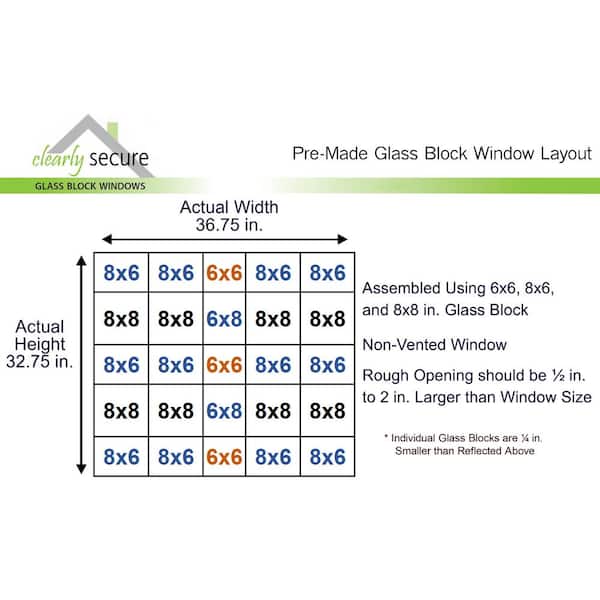 clearly secure
GLASS BLOCK WINDOWS

Pre-Made Glass Block Window Layout

Actual Width
36.75 in.

Actual Height
32.75 in.

| 8x6 | 8x6 | 6x6 | 8x6 | 8x6 |
|---|---|---|---|---|
| 8x8 | 8x8 | 6x8 | 8x8 | 8x8 |
| 8x6 | 8x6 | 6x6 | 8x6 | 8x6 |
| 8x8 | 8x8 | 6x8 | 8x8 | 8x8 |
| 8x6 | 8x6 | 6x6 | 8x6 | 8x6 |

Assembled Using 6x6, 8x6, and 8x8 in. Glass Block

Non-Vented Window

Rough Opening should be ½ in. to 2 in. Larger than Window Size

* Individual Glass Blocks are ¼ in. Smaller than Reflected Above